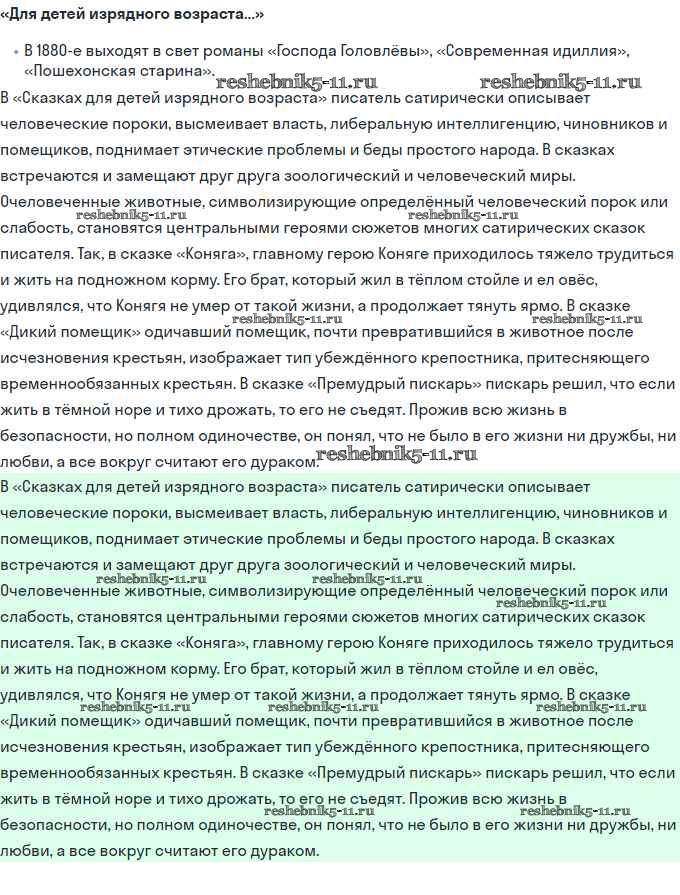 «Для детей изрядного возраста...»

• В 1880-е выходят в свет романы «Господа Головлёвы», «Современная идиллия», «Пошехонская старина».

reshebnik5-11.ru reshebnik5-11.ru

В «Сказках для детей изрядного возраста» писатель сатирически описывает человеческие пороки, высмеивает власть, либеральную интеллигенцию, чиновников и помещиков, поднимает этические проблемы и беды простого народа. В сказках встречаются и замещают друг друга зоологический и человеческий миры. Очеловеченные животные, символизирующие определённый человеческий порок или слабость, становятся центральными героями сюжетов многих сатирических сказок писателя. Так, в сказке «Коняга», главному герою Коняге приходилось тяжело трудиться и жить на подножном корму. Его брат, который жил в тёплом стойле и ел овёс, удивлялся, что Конягя не умер от такой жизни, а продолжает тянуть ярмо. В сказке «Дикий помещик» одичавший помещик, почти превратившийся в животное после исчезновения крестьян, изображает тип убеждённого крепостника, притесняющего временнообязанных крестьян. В сказке «Премудрый пискарь» пискарь решил, что если жить в тёмной норе и тихо дрожать, то его не съедят. Прожив всю жизнь в безопасности, но полном одиночестве, он понял, что не было в его жизни ни дружбы, ни любви, а все вокруг считают его дураком.

reshebnik5-11.ru reshebnik5-11.ru reshebnik5-11.ru reshebnik5-11.ru reshebnik5-11.ru

В «Сказках для детей изрядного возраста» писатель сатирически описывает человеческие пороки, высмеивает власть, либеральную интеллигенцию, чиновников и помещиков, поднимает этические проблемы и беды простого народа. В сказках встречаются и замещают друг друга зоологический и человеческий миры. Очеловеченные животные, символизирующие определённый человеческий порок или слабость, становятся центральными героями сюжетов многих сатирических сказок писателя. Так, в сказке «Коняга», главному герою Коняге приходилось тяжело трудиться и жить на подножном корму. Его брат, который жил в тёплом стойле и ел овёс, удивлялся, что Конягя не умер от такой жизни, а продолжает тянуть ярмо. В сказке «Дикий помещик» одичавший помещик, почти превратившийся в животное после исчезновения крестьян, изображает тип убеждённого крепостника, притесняющего временнообязанных крестьян. В сказке «Премудрый пискарь» пискарь решил, что если жить в тёмной норе и тихо дрожать, то его не съедят. Прожив всю жизнь в безопасности, но полном одиночестве, он понял, что не было в его жизни ни дружбы, ни любви, а все вокруг считают его дураком.

reshebnik5-11.ru reshebnik5-11.ru reshebnik5-11.ru reshebnik5-11.ru reshebnik5-11.ru reshebnik5-11.ru reshebnik5-11.ru reshebnik5-11.ru